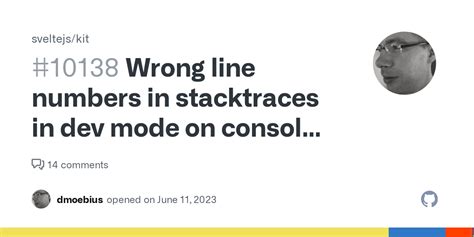 sveltejs/kit

#10138 Wrong line numbers in stacktraces in dev mode on consol...

14 comments

dmoebius opened on June 11, 2023